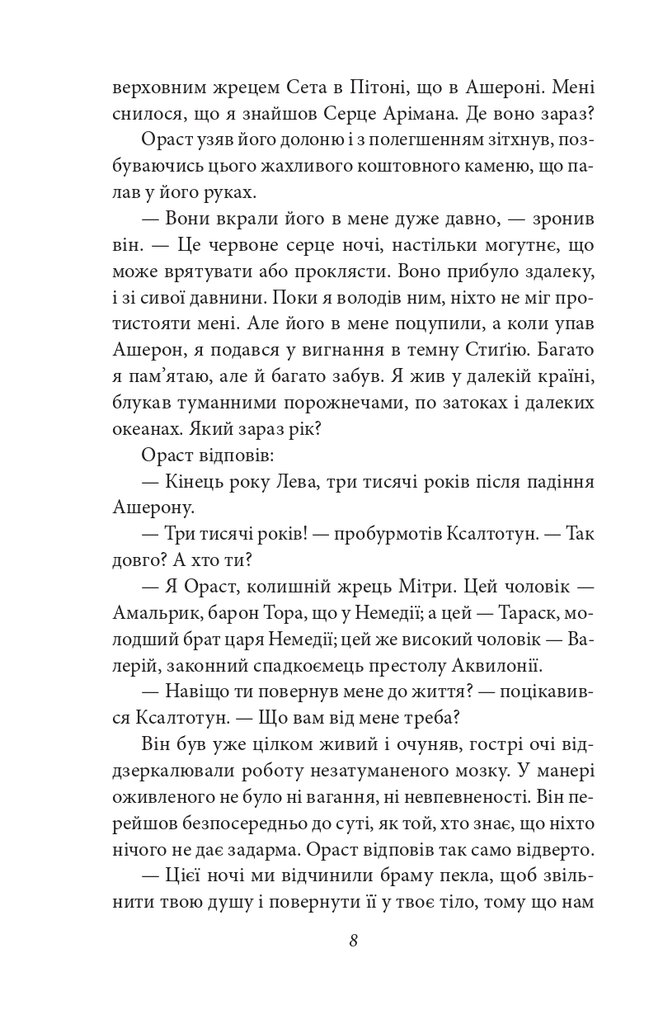 верховним жрецем Сета в Пітоні, що в Ашероні. Мені снилося, що я знайшов Серце Арімана. Де воно зараз?

Ораст узяв його долоню і з полегшенням зітхнув, позбуваючись цього жахливого коштовного каменю, що палав у його руках.

— Вони вкрали його в мене дуже давно, — зронив він. — Це червоне серце ночі, настільки могутнє, що може врятувати або проклясти. Воно прибуло здалеку, і зі сивої давнини. Поки я володів ним, ніхто не міг протистояти мені. Але його в мене поцупили, а коли упав Ашерон, я подався у вигнання в темну Стиґію. Багато я пам'ятаю, але й багато забув. Я жив у далекій країні, блукав туманними порожнечами, по затоках і далеких океанах. Який зараз рік?

Ораст відповів:

— Кінець року Лева, три тисячі років після падіння Ашерону.

— Три тисячі років! — пробурмотів Ксалтотун. — Так довго? А хто ти?

— Я Ораст, колишній жрець Мітри. Цей чоловік — Амальрик, барон Тора, що у Немедії; а цей — Тараск, молодший брат царя Немедії; цей же високий чоловік — Валерій, законний спадкоємець престолу Аквилонії.

— Навіщо ти повернув мене до життя? — поцікавився Ксалтотун. — Що вам від мене треба?

Він був уже цілком живий і очуняв, гострі очі віддзеркалювали роботу незатуманеного мозку. У манері оживленого не було ні вагання, ні невпевненості. Він перейшов безпосередньо до суті, як той, хто знає, що ніхто нічого не дає задарма. Ораст відповів так само відверто.

— Цієї ночі ми відчинили браму пекла, щоб звільнити твою душу і повернути її у твоє тіло, тому що нам

8